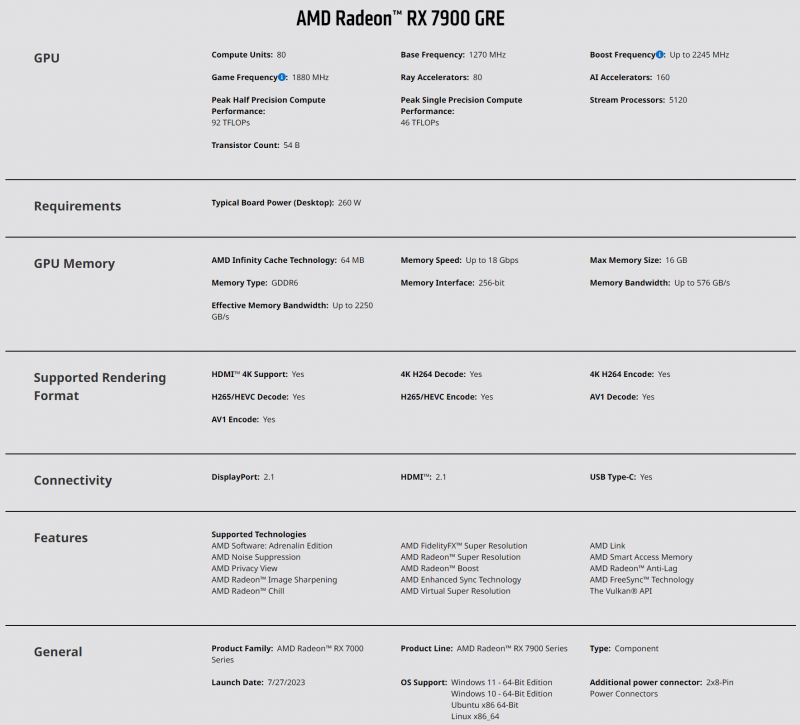 AMD Radeon™ RX 7900 GRE

GPU

Compute Units: 80

Base Frequency: 1270 MHz

Boost Frequency: Up to 2245 MHz

Game Frequency: 1880 MHz

Ray Accelerators: 80

AI Accelerators: 160

Peak Half Precision Compute Performance: 92 TFLOPs

Peak Single Precision Compute Performance: 46 TFLOPs

Stream Processors: 5120

Transistor Count: 54 B

Requirements

Typical Board Power (Desktop): 260 W

GPU Memory

AMD Infinity Cache Technology: 64 MB

Memory Speed: Up to 18 Gbps

Max Memory Size: 16 GB

Memory Type: GDDR6

Memory Interface: 256-bit

Memory Bandwidth: Up to 576 GB/s

Effective Memory Bandwidth: Up to 2250 GB/s

Supported Rendering Format

HDMI™ 4K Support: Yes

4K H264 Decode: Yes

4K H264 Encode: Yes

H265/HEVC Decode: Yes

H265/HEVC Encode: Yes

AV1 Decode: Yes

AV1 Encode: Yes

Connectivity

DisplayPort: 2.1

HDMI™: 2.1

USB Type-C: Yes

Features

Supported Technologies
AMD Software: Adrenalin Edition
AMD Noise Suppression
AMD Privacy View
AMD Radeon™ Image Sharpening
AMD Radeon™ Chill

AMD FidelityFX™ Super Resolution
AMD Radeon™ Super Resolution
AMD Radeon™ Boost
AMD Enhanced Sync Technology
AMD Virtual Super Resolution

AMD Link
AMD Smart Access Memory
AMD Radeon™ Anti-Lag
AMD FreeSync™ Technology
The Vulkan® API

General

Product Family: AMD Radeon™ RX 7000 Series

Product Line: AMD Radeon™ RX 7900 Series

Type: Component

Launch Date: 7/27/2023

OS Support: Windows 11 - 64-Bit Edition
Windows 10 - 64-Bit Edition
Ubuntu x86 64-Bit
Linux x86_64

Additional power connector: 2x8-Pin Power Connectors